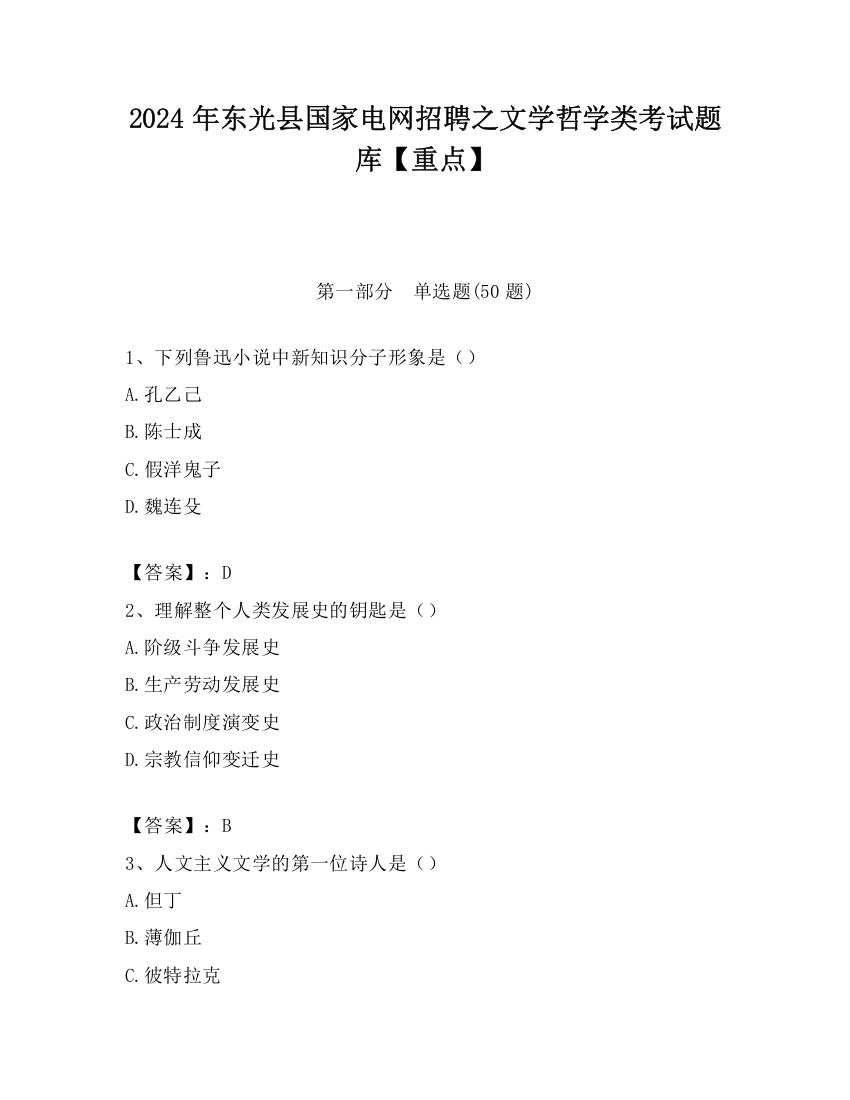 2024 年东光县国家电网招聘之文学哲学类考试题库【重点】

第一部分　单选题(50 题)

1、下列鲁迅小说中新知识分子形象是（）

A.孔乙己

B.陈士成

C.假洋鬼子

D.魏连殳

【答案】：D

2、理解整个人类发展史的钥匙是（）

A.阶级斗争发展史

B.生产劳动发展史

C.政治制度演变史

D.宗教信仰变迁史

【答案】：B

3、人文主义文学的第一位诗人是（）

A.但丁

B.薄伽丘

C.彼特拉克